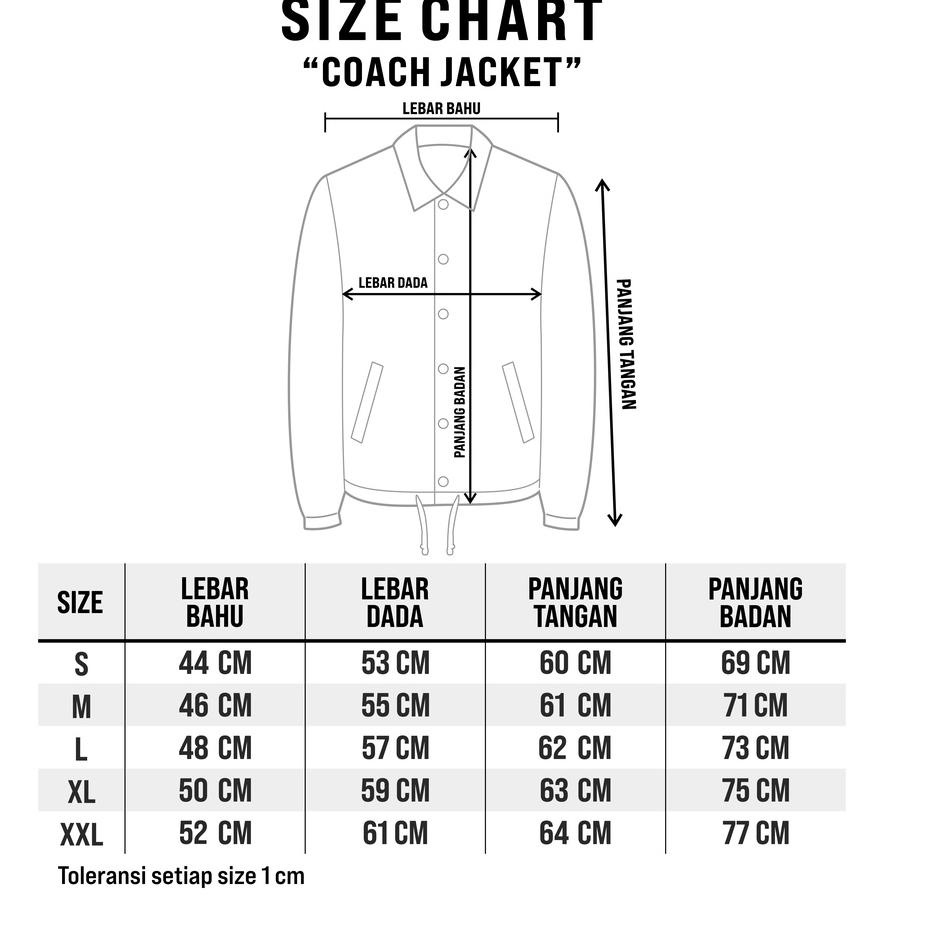 SIZE CHART
"COACH JACKET"

LEBAR BAHU
LEBAR DADA
PANJANG BADAN
PANJANG TANGAN

| SIZE | LEBAR BAHU | LEBAR DADA | PANJANG TANGAN | PANJANG BADAN |
|---|---|---|---|---|
| S | 44 CM | 53 CM | 60 CM | 69 CM |
| M | 46 CM | 55 CM | 61 CM | 71 CM |
| L | 48 CM | 57 CM | 62 CM | 73 CM |
| XL | 50 CM | 59 CM | 63 CM | 75 CM |
| XXL | 52 CM | 61 CM | 64 CM | 77 CM |

Toleransi setiap size 1 cm